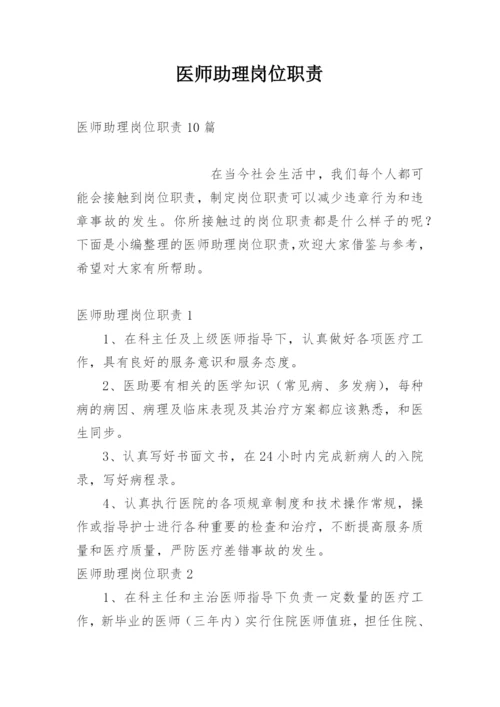 医师助理岗位职责

医师助理岗位职责 10 篇

在当今社会生活中，我们每个人都可能会接触到岗位职责，制定岗位职责可以减少违章行为和违章事故的发生。你所接触过的岗位职责都是什么样子的呢？下面是小编整理的医师助理岗位职责，欢迎大家借鉴与参考，希望对大家有所帮助。

医师助理岗位职责 1

1、在科主任及上级医师指导下，认真做好各项医疗工作，具有良好的服务意识和服务态度。

2、医助要有相关的医学知识（常见病、多发病），每种病的病因、病理及临床表现及其治疗方案都应该熟悉，和医生同步。

3、认真写好书面文书，在 24 小时内完成新病人的入院录，写好病程录。

4、认真执行医院的各项规章制度和技术操作常规，操作或指导护士进行各种重要的检查和治疗，不断提高服务质量和医疗质量，严防医疗差错事故的发生。

医师助理岗位职责 2

1、在科主任和主治医师指导下负责一定数量的医疗工作，新毕业的医师（三年内）实行住院医师值班，担任住院、